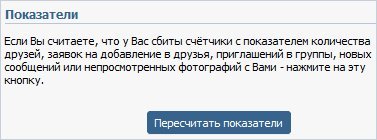 Показатели

Если Вы считаете, что у Вас сбиты счётчики с показателем количества друзей, заявок на добавление в друзья, приглашений в группы, новых сообщений или непросмотренных фотографий с Вами - нажмите на эту кнопку.

Пересчитать показатели